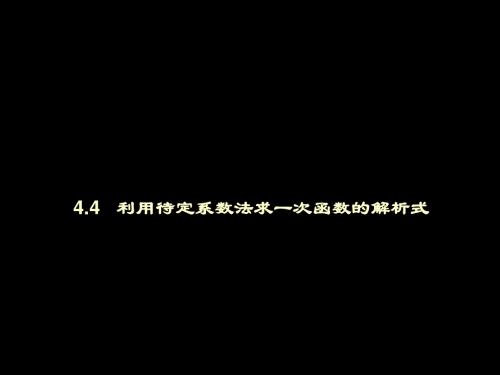 4.4 利用待定系数法求一次函数的解析式